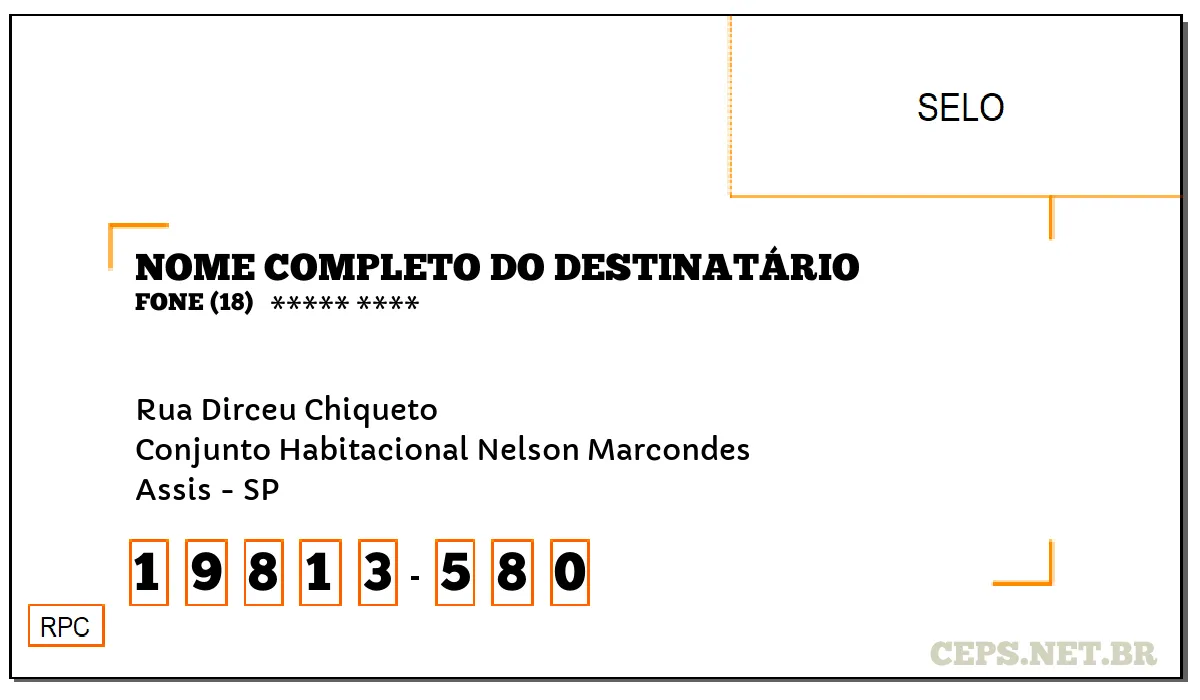 SELO

NOME COMPLETO DO DESTINATÁRIO
FONE (18) ***** ****

Rua Dirceu Chiqueto
Conjunto Habitacional Nelson Marcondes
Assis - SP

1 9 8 1 3 - 5 8 0

RPC

CEPS.NET.BR